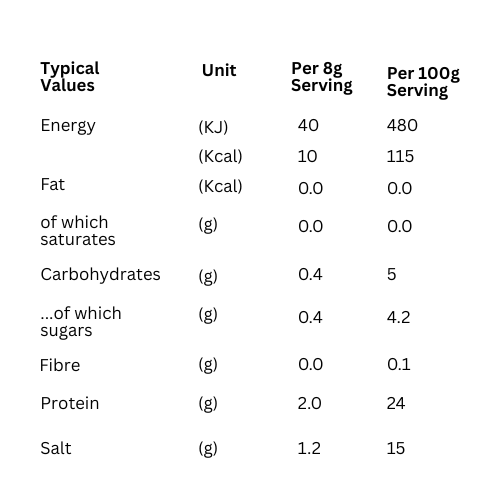 | Typical Values | Unit | Per 8g Serving | Per 100g Serving |
|---|---|---|---|
| Energy | (KJ) | 40 | 480 |
| | (Kcal) | 10 | 115 |
| Fat | (Kcal) | 0.0 | 0.0 |
| of which saturates | (g) | 0.0 | 0.0 |
| Carbohydrates | (g) | 0.4 | 5 |
| ...of which sugars | (g) | 0.4 | 4.2 |
| Fibre | (g) | 0.0 | 0.1 |
| Protein | (g) | 2.0 | 24 |
| Salt | (g) | 1.2 | 15 |